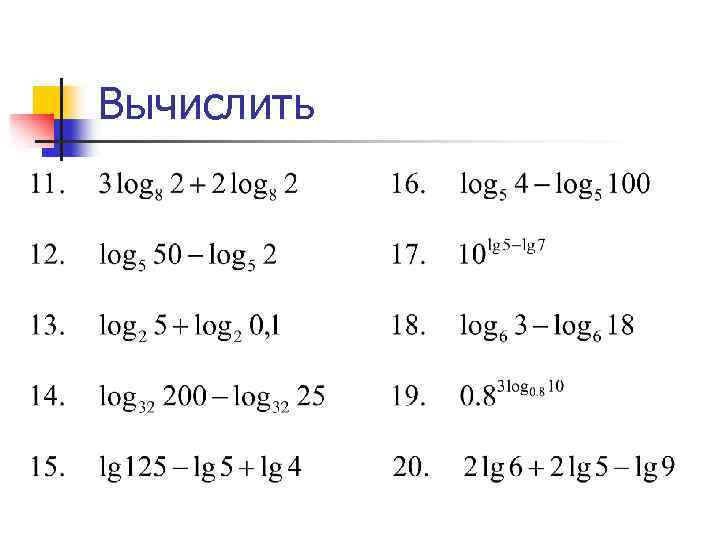 Вычислить

11. $3\log_8 2 + 2\log_8 2$

12. $\log_5 50 - \log_5 2$

13. $\log_2 5 + \log_2 0{,}1$

14. $\log_{32} 200 - \log_{32} 25$

15. $\lg 125 - \lg 5 + \lg 4$

16. $\log_5 4 - \log_5 100$

17. $10^{\lg 5 - \lg 7}$

18. $\log_6 3 - \log_6 18$

19. $0.8^{3\log_{0.8} 10}$

20. $2\lg 6 + 2\lg 5 - \lg 9$